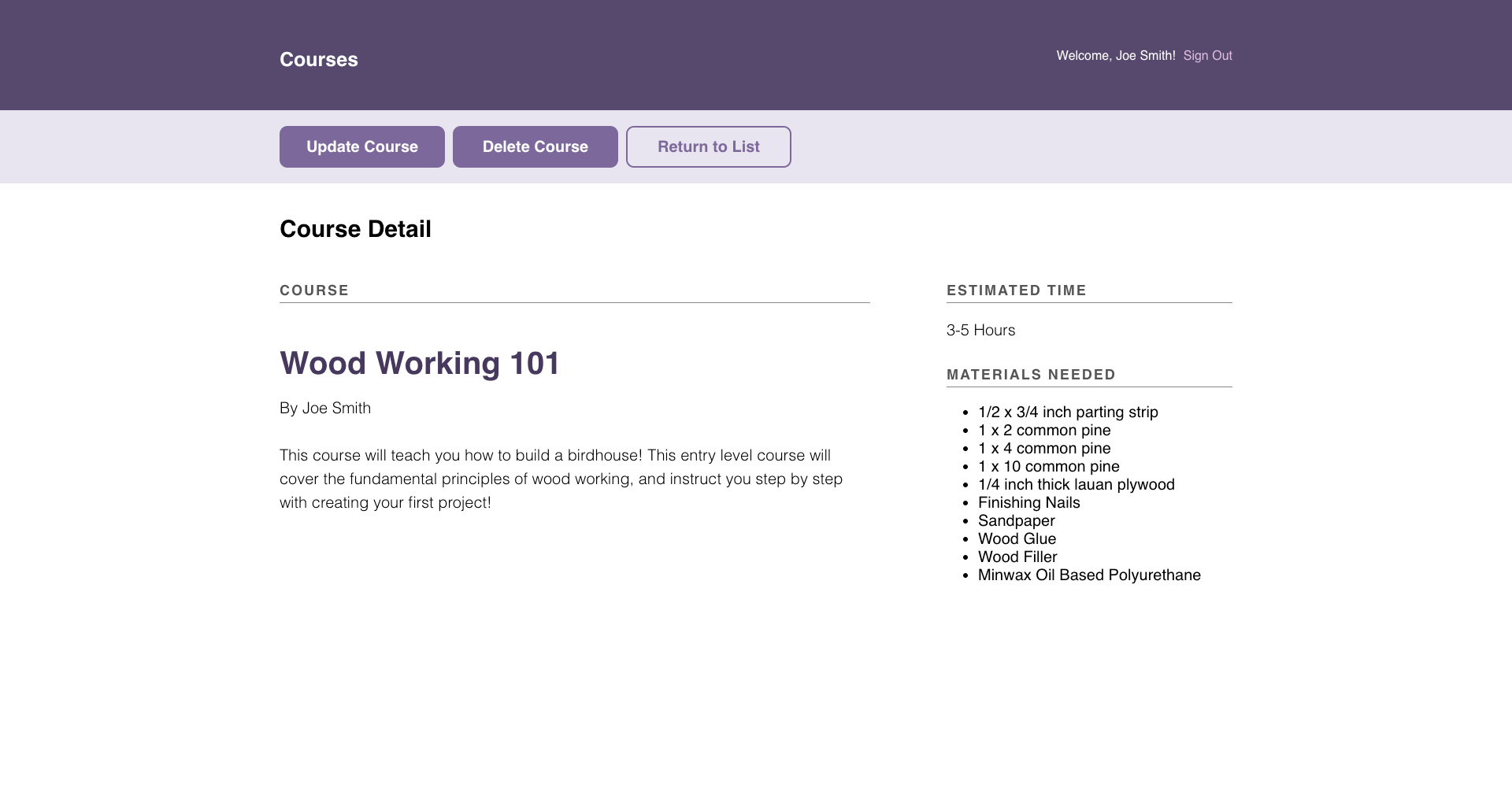 Courses

Welcome, Joe Smith! Sign Out

Update Course Delete Course Return to List

Course Detail

COURSE

Wood Working 101

By Joe Smith

This course will teach you how to build a birdhouse! This entry level course will cover the fundamental principles of wood working, and instruct you step by step with creating your first project!

ESTIMATED TIME

3-5 Hours

MATERIALS NEEDED

- 1/2 x 3/4 inch parting strip
- 1 x 2 common pine
- 1 x 4 common pine
- 1 x 10 common pine
- 1/4 inch thick lauan plywood
- Finishing Nails
- Sandpaper
- Wood Glue
- Wood Filler
- Minwax Oil Based Polyurethane